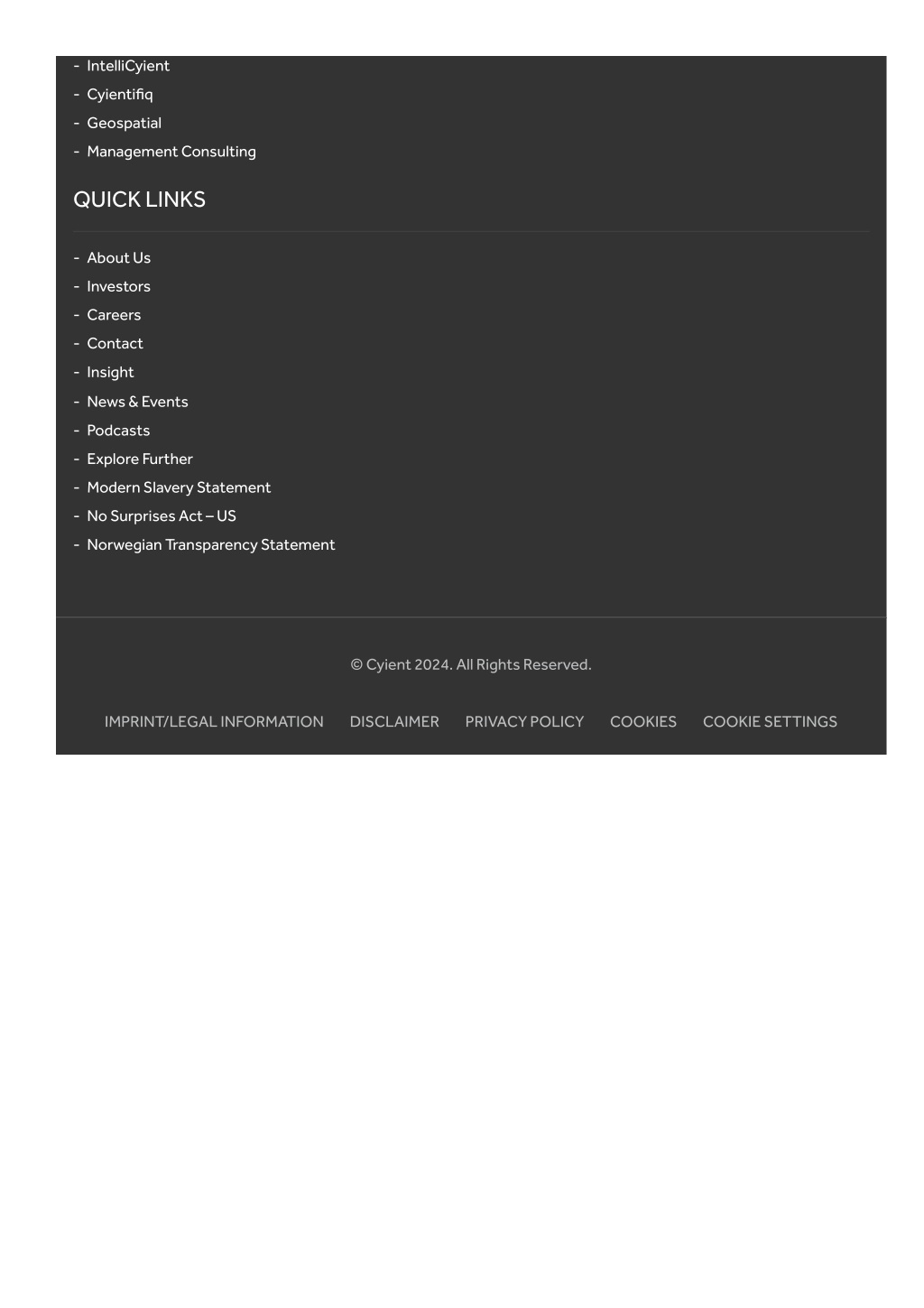 - IntelliCyient
- Cyientifiq
- Geospatial
- Management Consulting

QUICK LINKS

- About Us
- Investors
- Careers
- Contact
- Insight
- News & Events
- Podcasts
- Explore Further
- Modern Slavery Statement
- No Surprises Act – US
- Norwegian Transparency Statement

© Cyient 2024. All Rights Reserved.

IMPRINT/LEGAL INFORMATION DISCLAIMER PRIVACY POLICY COOKIES COOKIE SETTINGS